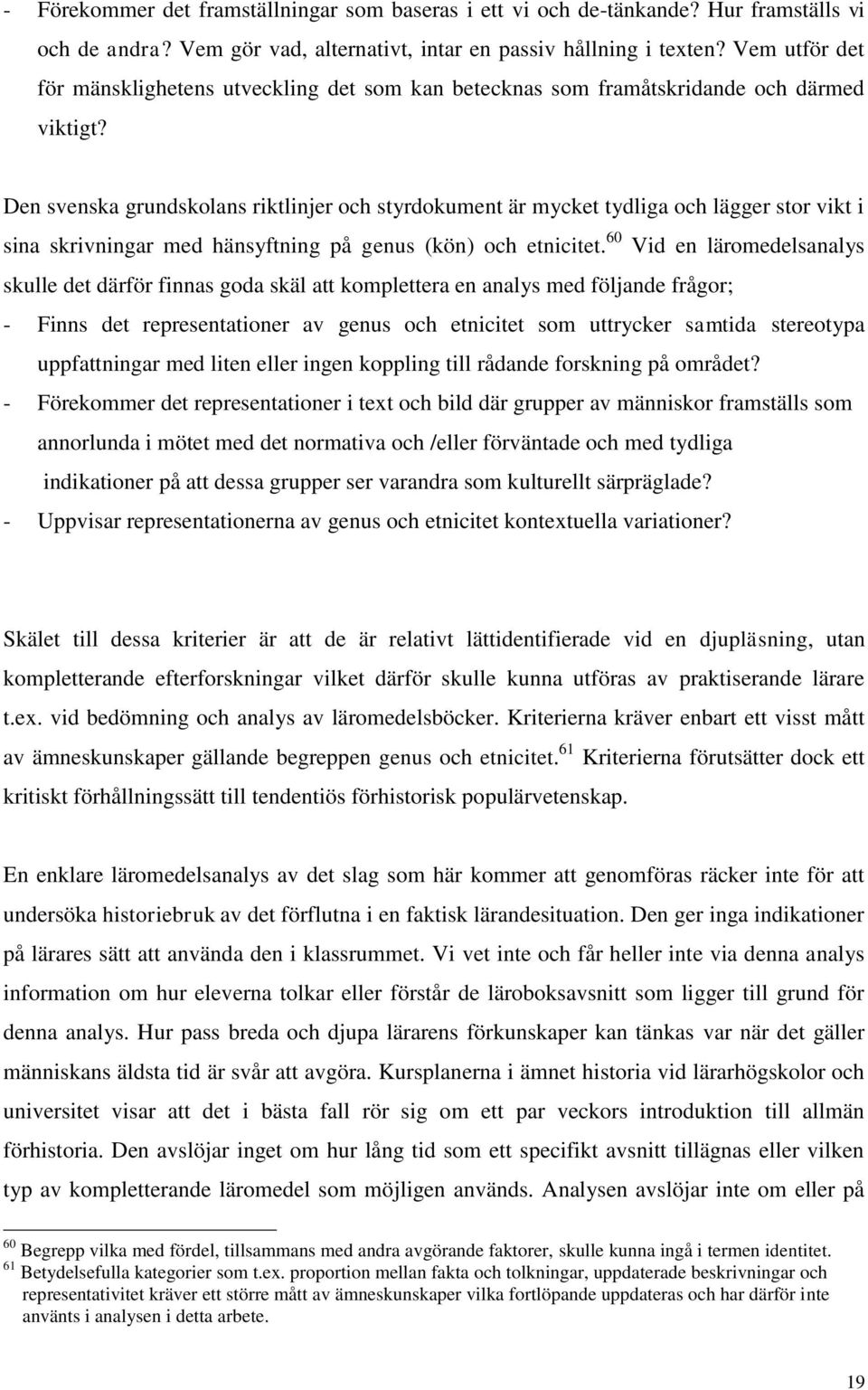 - Förekommer det framställningar som baseras i ett vi och de-tänkande? Hur framställs vi och de andra? Vem gör vad, alternativt, intar en passiv hållning i texten? Vem utför det för mänsklighetens utveckling det som kan betecknas som framåtskridande och därmed viktigt?

Den svenska grundskolans riktlinjer och styrdokument är mycket tydliga och lägger stor vikt i sina skrivningar med hänsyftning på genus (kön) och etnicitet.$^{60}$ Vid en läromedelsanalys skulle det därför finnas goda skäl att komplettera en analys med följande frågor;
- Finns det representationer av genus och etnicitet som uttrycker samtida stereotypa uppfattningar med liten eller ingen koppling till rådande forskning på området?
- Förekommer det representationer i text och bild där grupper av människor framställs som annorlunda i mötet med det normativa och /eller förväntade och med tydliga indikationer på att dessa grupper ser varandra som kulturellt särpräglade?
- Uppvisar representationerna av genus och etnicitet kontextuella variationer?

Skälet till dessa kriterier är att de är relativt lättidentifierade vid en djupläsning, utan kompletterande efterforskningar vilket därför skulle kunna utföras av praktiserande lärare t.ex. vid bedömning och analys av läromedelsböcker. Kriterierna kräver enbart ett visst mått av ämneskunskaper gällande begreppen genus och etnicitet.$^{61}$ Kriterierna förutsätter dock ett kritiskt förhållningssätt till tendentiös förhistorisk populärvetenskap.

En enklare läromedelsanalys av det slag som här kommer att genomföras räcker inte för att undersöka historiebruk av det förflutna i en faktisk lärandesituation. Den ger inga indikationer på lärares sätt att använda den i klassrummet. Vi vet inte och får heller inte via denna analys information om hur eleverna tolkar eller förstår de läroboksavsnitt som ligger till grund för denna analys. Hur pass breda och djupa lärarens förkunskaper kan tänkas var när det gäller människans äldsta tid är svår att avgöra. Kursplanerna i ämnet historia vid lärarhögskolor och universitet visar att det i bästa fall rör sig om ett par veckors introduktion till allmän förhistoria. Den avslöjar inget om hur lång tid som ett specifikt avsnitt tillägnas eller vilken typ av kompletterande läromedel som möjligen används. Analysen avslöjar inte om eller på

$^{60}$ Begrepp vilka med fördel, tillsammans med andra avgörande faktorer, skulle kunna ingå i termen identitet.
$^{61}$ Betydelsefulla kategorier som t.ex. proportion mellan fakta och tolkningar, uppdaterade beskrivningar och representativitet kräver ett större mått av ämneskunskaper vilka fortlöpande uppdateras och har därför inte använts i analysen i detta arbete.

19